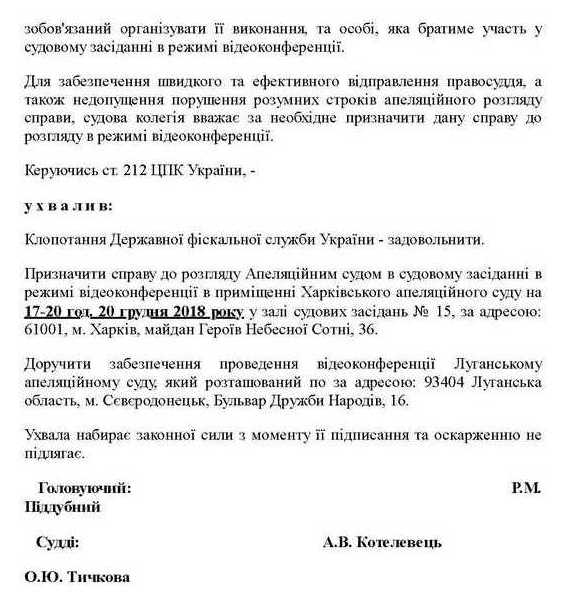 зобов'язаний організувати її виконання, та особі, яка братиме участь у судовому засіданні в режимі відеоконференції.

Для забезпечення швидкого та ефективного відправлення правосуддя, а також недопущення порушення розумних строків апеляційного розгляду справи, судова колегія вважає за необхідне призначити дану справу до розгляду в режимі відеоконференції.

Керуючись ст. 212 ЦПК України, -

у х в а л и в:

Клопотання Державної фіскальної служби України - задовольнити.

Призначити справу до розгляду Апеляційним судом в судовому засіданні в режимі відеоконференції в приміщенні Харківського апеляційного суду на 17-20 год. 20 грудня 2018 року у залі судових засідань № 15, за адресою: 61001, м. Харків, майдан Героїв Небесної Сотні, 36.

Доручити забезпечення проведення відеоконференції Луганському апеляційному суду, який розташований по за адресою: 93404 Луганська область, м. Сєвєродонецьк, Бульвар Дружби Народів, 16.

Ухвала набирає законної сили з моменту її підписання та оскарженню не підлягає.

Головуючий: Р.М. Піддубний

Судді: А.В. Котелевець

О.Ю. Тичкова